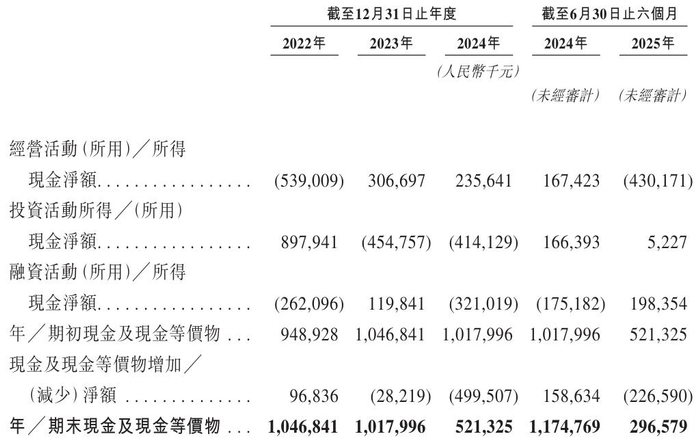 | | 截至12月31日止年度 | | | 截至6月30日止六個月 | |
|---|---|---|---|---|---|
| | 2022年 | 2023年 | 2024年 | 2024年 | 2025年 |
| | | | (人民幣千元) | | |
| | | | | (未經審計) | (未經審計) |
| 經營活動(所用)／所得現金淨額 | (539,009) | 306,697 | 235,641 | 167,423 | (430,171) |
| 投資活動所得／(所用)現金淨額 | 897,941 | (454,757) | (414,129) | 166,393 | 5,227 |
| 融資活動(所用)／所得現金淨額 | (262,096) | 119,841 | (321,019) | (175,182) | 198,354 |
| 年／期初現金及現金等價物 | 948,928 | 1,046,841 | 1,017,996 | 1,017,996 | 521,325 |
| 現金及現金等價物增加／(減少)淨額 | 96,836 | (28,219) | (499,507) | 158,634 | (226,590) |
| 年／期末現金及現金等價物 | 1,046,841 | 1,017,996 | 521,325 | 1,174,769 | 296,579 |